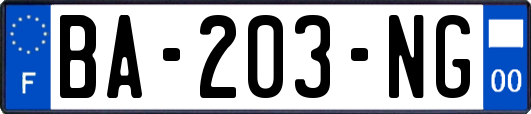 F

BA-203-NG

00